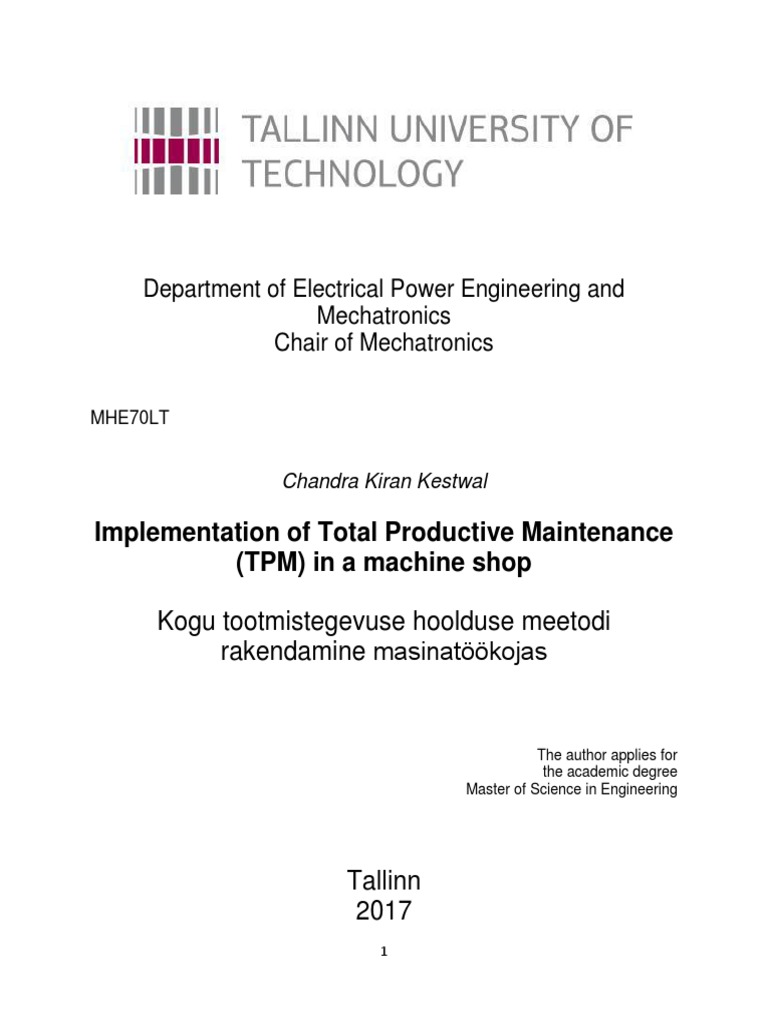 TALLINN UNIVERSITY OF TECHNOLOGY

Department of Electrical Power Engineering and Mechatronics
Chair of Mechatronics

MHE70LT

Chandra Kiran Kestwal

Implementation of Total Productive Maintenance (TPM) in a machine shop

Kogu tootmistegevuse hoolduse meetodi rakendamine masinatöökojas

The author applies for the academic degree Master of Science in Engineering

Tallinn
2017

1